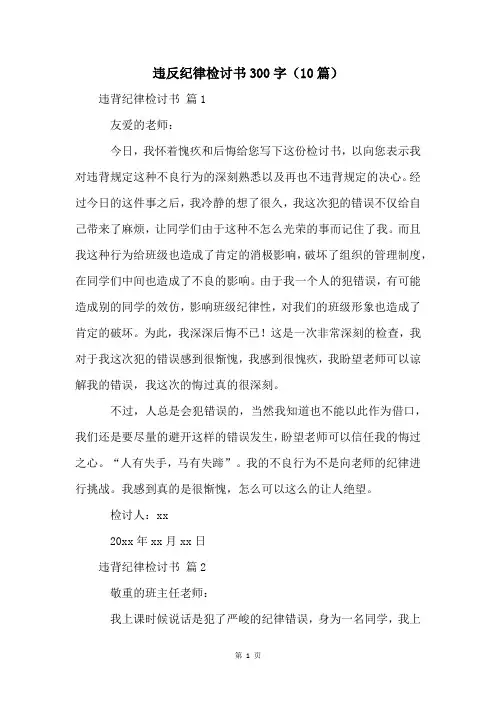 违反纪律检讨书300字（10篇）

违背纪律检讨书 篇1

友爱的老师：

今日，我怀着愧疚和后悔给您写下这份检讨书，以向您表示我对违背规定这种不良行为的深刻熟悉以及再也不违背规定的决心。经过今日的这件事之后，我冷静的想了很久，我这次犯的错误不仅给自己带来了麻烦，让同学们由于这种不怎么光荣的事而记住了我。而且我这种行为给班级也造成了肯定的消极影响，破坏了组织的管理制度，在同学们中间也造成了不良的影响。由于我一个人的犯错误，有可能造成别的同学的效仿，影响班级纪律性，对我们的班级形象也造成了肯定的破坏。为此，我深深后悔不已！这是一次非常深刻的检查，我对于我这次犯的错误感到很惭愧，我感到很愧疚，我盼望老师可以谅解我的错误，我这次的悔过真的很深刻。

不过，人总是会犯错误的，当然我知道也不能以此作为借口，我们还是要尽量的避开这样的错误发生，盼望老师可以信任我的悔过之心。“人有失手，马有失蹄”。我的不良行为不是向老师的纪律进行挑战。我感到真的是很惭愧，怎么可以这么的让人绝望。

检讨人：xx

20xx年xx月xx日

违背纪律检讨书 篇2

敬重的班主任老师：

我上课时候说话是犯了严峻的纪律错误，身为一名同学，我上

第 1 页